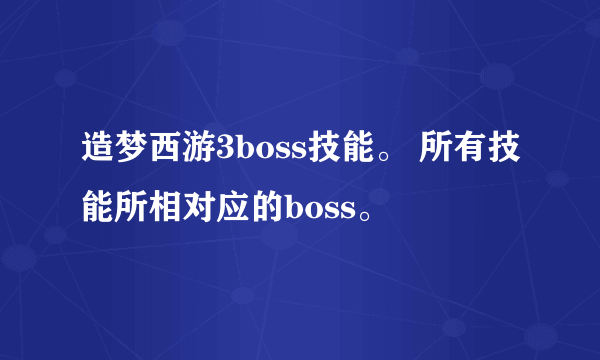 造梦西游3boss技能。 所有技能所相对应的boss。